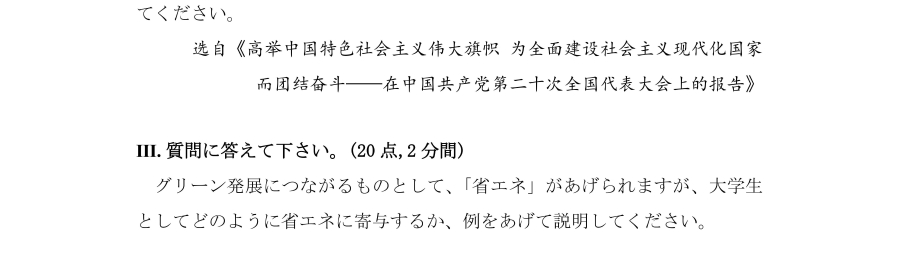 てください。

选自《高举中国特色社会主义伟大旗帜 为全面建设社会主义现代化国家而团结奋斗——在中国共产党第二十次全国代表大会上的报告》

III. 質問に答えて下さい。(20 点, 2 分間)

グリーン発展につながるものとして、「省エネ」があげられますが、大学生としてどのように省エネに寄与するか、例をあげて説明してください。